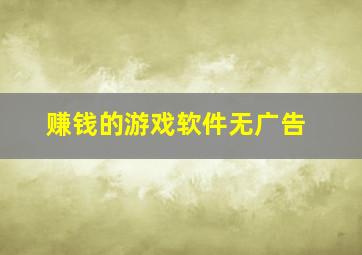 赚钱的游戏软件无广告